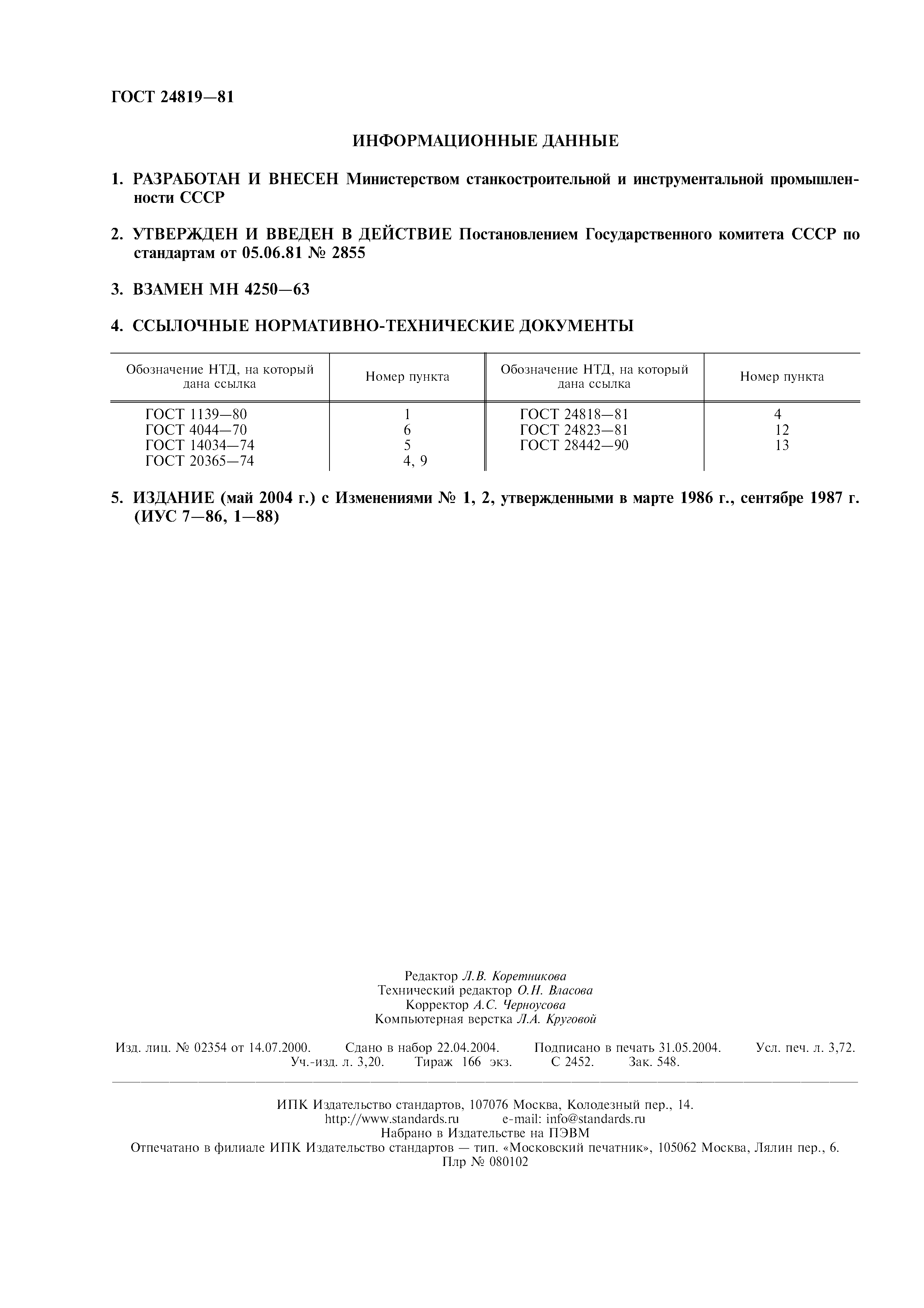 ГОСТ 24819—81

ИНФОРМАЦИОННЫЕ ДАННЫЕ

1. РАЗРАБОТАН И ВНЕСЕН Министерством станкостроительной и инструментальной промышленности СССР

2. УТВЕРЖДЕН И ВВЕДЕН В ДЕЙСТВИЕ Постановлением Государственного комитета СССР по стандартам от 05.06.81 № 2855

3. ВЗАМЕН МН 4250—63

4. ССЫЛОЧНЫЕ НОРМАТИВНО-ТЕХНИЧЕСКИЕ ДОКУМЕНТЫ

| Обозначение НТД, на который дана ссылка | Номер пункта | Обозначение НТД, на который дана ссылка | Номер пункта |
|---|---|---|---|
| ГОСТ 1139—80 | 1 | ГОСТ 24818—81 | 4 |
| ГОСТ 4044—70 | 6 | ГОСТ 24823—81 | 12 |
| ГОСТ 14034—74 | 5 | ГОСТ 28442—90 | 13 |
| ГОСТ 20365—74 | 4, 9 | | |

5. ИЗДАНИЕ (май 2004 г.) с Изменениями № 1, 2, утвержденными в марте 1986 г., сентябре 1987 г. (ИУС 7—86, 1—88)

Редактор Л.В. Коретникова
Технический редактор О.Н. Власова
Корректор А.С. Черноусова
Компьютерная верстка Л.А. Круговой

Изд. лиц. № 02354 от 14.07.2000. Сдано в набор 22.04.2004. Подписано в печать 31.05.2004. Усл. печ. л. 3,72. Уч.-изд. л. 3,20. Тираж 166 экз. С 2452. Зак. 548.

ИПК Издательство стандартов, 107076 Москва, Колодезный пер., 14.
http://www.standards.ru e-mail: info@standards.ru
Набрано в Издательстве на ПЭВМ
Отпечатано в филиале ИПК Издательство стандартов — тип. «Московский печатник», 105062 Москва, Лялин пер., 6.
Плр № 080102